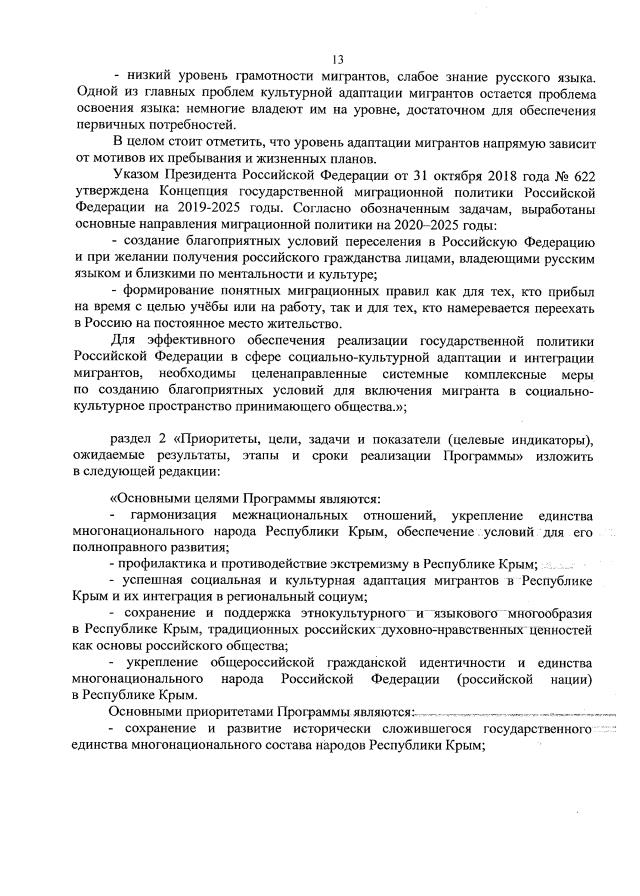 13

- низкий уровень грамотности мигрантов, слабое знание русского языка. Одной из главных проблем культурной адаптации мигрантов остается проблема освоения языка: немногие владеют им на уровне, достаточном для обеспечения первичных потребностей.

В целом стоит отметить, что уровень адаптации мигрантов напрямую зависит от мотивов их пребывания и жизненных планов.

Указом Президента Российской Федерации от 31 октября 2018 года № 622 утверждена Концепция государственной миграционной политики Российской Федерации на 2019-2025 годы. Согласно обозначенным задачам, выработаны основные направления миграционной политики на 2020–2025 годы:

- создание благоприятных условий переселения в Российскую Федерацию и при желании получения российского гражданства лицами, владеющими русским языком и близкими по ментальности и культуре;

- формирование понятных миграционных правил как для тех, кто прибыл на время с целью учёбы или на работу, так и для тех, кто намеревается переехать в Россию на постоянное место жительство.

Для эффективного обеспечения реализации государственной политики Российской Федерации в сфере социально-культурной адаптации и интеграции мигрантов, необходимы целенаправленные системные комплексные меры по созданию благоприятных условий для включения мигранта в социально-культурное пространство принимающего общества.»;

раздел 2 «Приоритеты, цели, задачи и показатели (целевые индикаторы), ожидаемые результаты, этапы и сроки реализации Программы» изложить в следующей редакции:

«Основными целями Программы являются:

- гармонизация межнациональных отношений, укрепление единства многонационального народа Республики Крым, обеспечение условий для его полноправного развития;

- профилактика и противодействие экстремизму в Республике Крым;

- успешная социальная и культурная адаптация мигрантов в Республике Крым и их интеграция в региональный социум;

- сохранение и поддержка этнокультурного и языкового многообразия в Республике Крым, традиционных российских духовно-нравственных ценностей как основы российского общества;

- укрепление общероссийской гражданской идентичности и единства многонационального народа Российской Федерации (российской нации) в Республике Крым.

Основными приоритетами Программы являются:

- сохранение и развитие исторически сложившегося государственного единства многонационального состава народов Республики Крым;